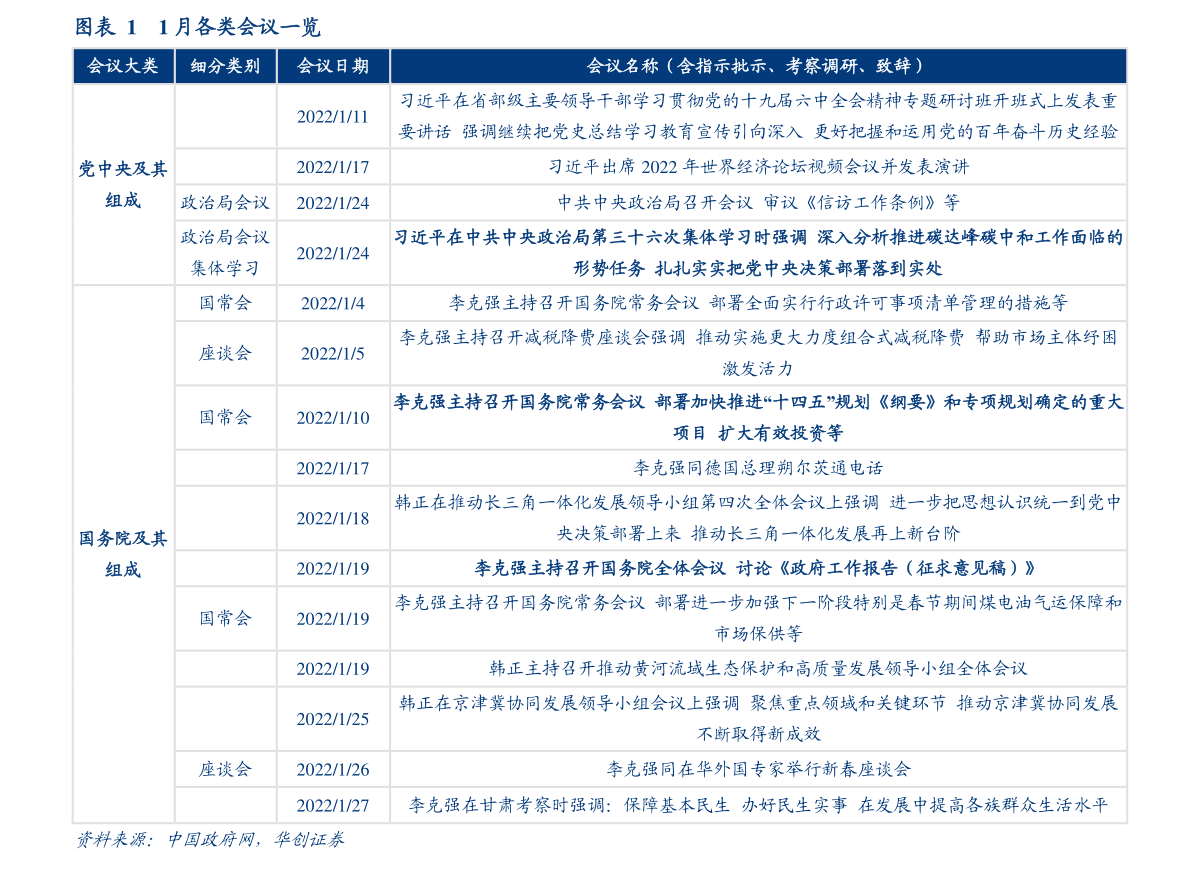 图表 1　1月各类会议一览

| 会议大类 | 细分类别 | 会议日期 | 会议名称（含指示批示、考察调研、致辞） |
|---|---|---|---|
| 党中央及其组成 | | 2022/1/11 | 习近平在省部级主要领导干部学习贯彻党的十九届六中全会精神专题研讨班开班式上发表重要讲话 强调继续把党史总结学习教育宣传引向深入 更好把握和运用党的百年奋斗历史经验 |
| | | 2022/1/17 | 习近平出席 2022 年世界经济论坛视频会议并发表演讲 |
| | 政治局会议 | 2022/1/24 | 中共中央政治局召开会议 审议《信访工作条例》等 |
| | 政治局会议集体学习 | 2022/1/24 | 习近平在中共中央政治局第三十六次集体学习时强调 深入分析推进碳达峰碳中和工作面临的形势任务 扎扎实实把党中央决策部署落到实处 |
| 国务院及其组成 | 国常会 | 2022/1/4 | 李克强主持召开国务院常务会议 部署全面实行行政许可事项清单管理的措施等 |
| | 座谈会 | 2022/1/5 | 李克强主持召开减税降费座谈会强调 推动实施更大力度组合式减税降费 帮助市场主体纾困激发活力 |
| | 国常会 | 2022/1/10 | 李克强主持召开国务院常务会议 部署加快推进“十四五”规划《纲要》和专项规划确定的重大项目 扩大有效投资等 |
| | | 2022/1/17 | 李克强同德国总理朔尔茨通电话 |
| | | 2022/1/18 | 韩正在推动长三角一体化发展领导小组第四次全体会议上强调 进一步把思想认识统一到党中央决策部署上来 推动长三角一体化发展再上新台阶 |
| | | 2022/1/19 | 李克强主持召开国务院全体会议 讨论《政府工作报告（征求意见稿）》 |
| | 国常会 | 2022/1/19 | 李克强主持召开国务院常务会议 部署进一步加强下一阶段特别是春节期间煤电油气运保障和市场保供等 |
| | | 2022/1/19 | 韩正主持召开推动黄河流域生态保护和高质量发展领导小组全体会议 |
| | | 2022/1/25 | 韩正在京津冀协同发展领导小组会议上强调 聚焦重点领域和关键环节 推动京津冀协同发展不断取得新成效 |
| | 座谈会 | 2022/1/26 | 李克强同在华外国专家举行新春座谈会 |
| | | 2022/1/27 | 李克强在甘肃考察时强调：保障基本民生 办好民生实事 在发展中提高各族群众生活水平 |

资料来源：中国政府网，华创证券